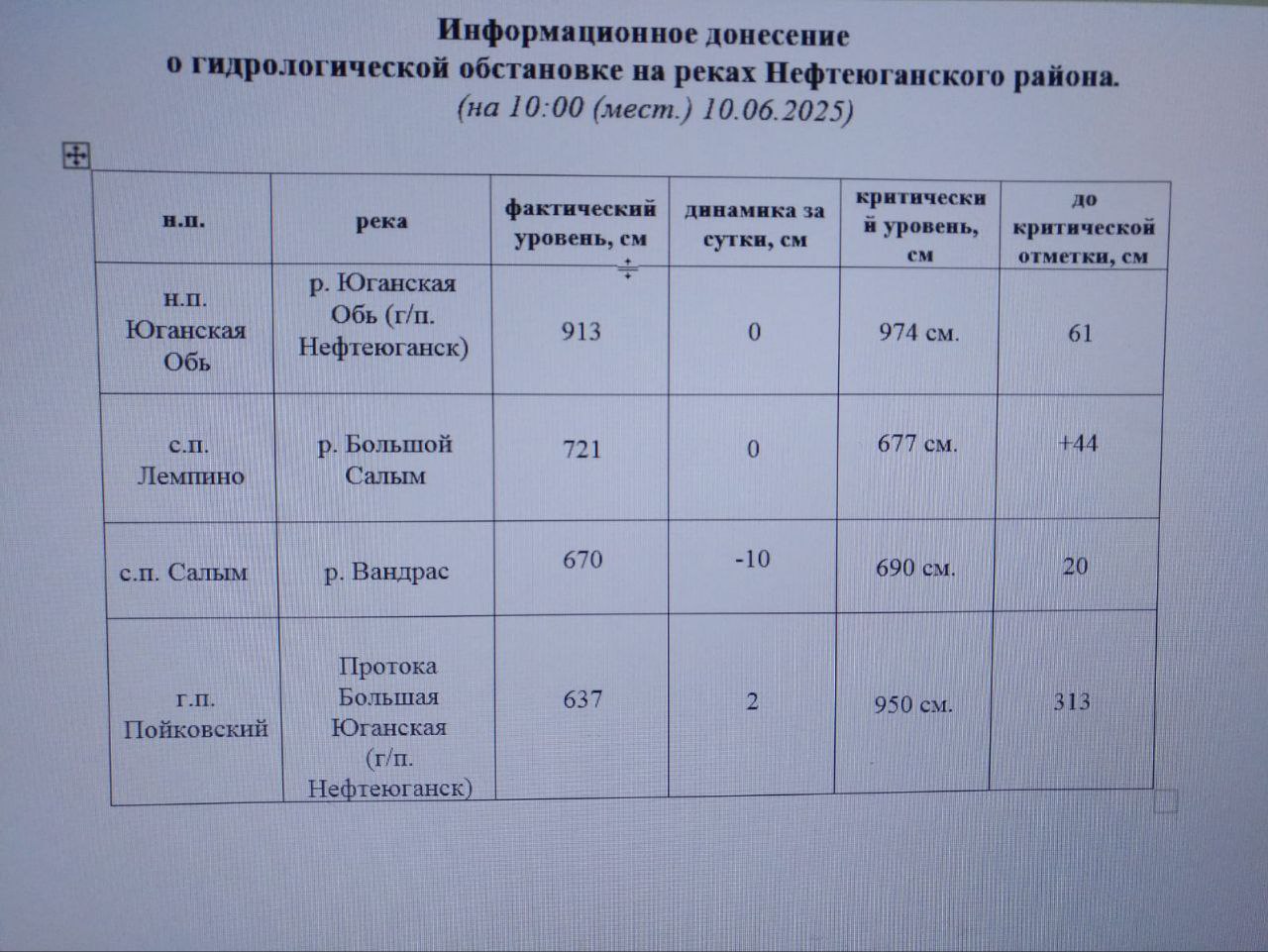 Информационное донесение
о гидрологической обстановке на реках Нефтеюганского района.
(на 10:00 (мест.) 10.06.2025)

| н.п. | река | фактический уровень, см | динамика за сутки, см | критический уровень, см | до критической отметки, см |
|---|---|---|---|---|---|
| н.п. Юганская Обь | р. Юганская Обь (г/п. Нефтеюганск) | 913 | 0 | 974 см. | 61 |
| с.п. Лемпино | р. Большой Салым | 721 | 0 | 677 см. | +44 |
| с.п. Салым | р. Вандрас | 670 | -10 | 690 см. | 20 |
| г.п. Пойковский | Протока Большая Юганская (г/п. Нефтеюганск) | 637 | 2 | 950 см. | 313 |